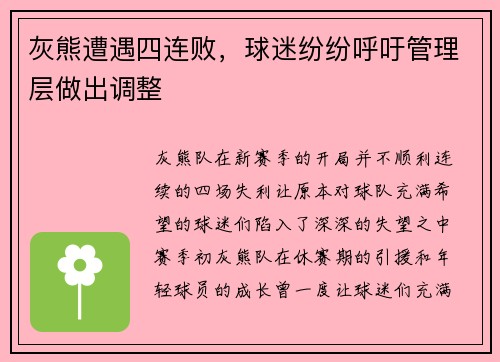 灰熊遭遇四连败，球迷纷纷呼吁管理层做出调整

灰熊队在新赛季的开局并不顺利连续的四场失利让原本对球队充满希望的球迷们陷入了深深的失望之中赛季初灰熊队在休赛期的引援和年轻球员的成长曾一度让球迷们充满